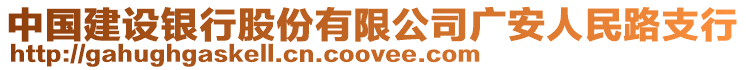 中国建设银行股份有限公司广安人民路支行
http://gahughgaskell.cn.coovee.com